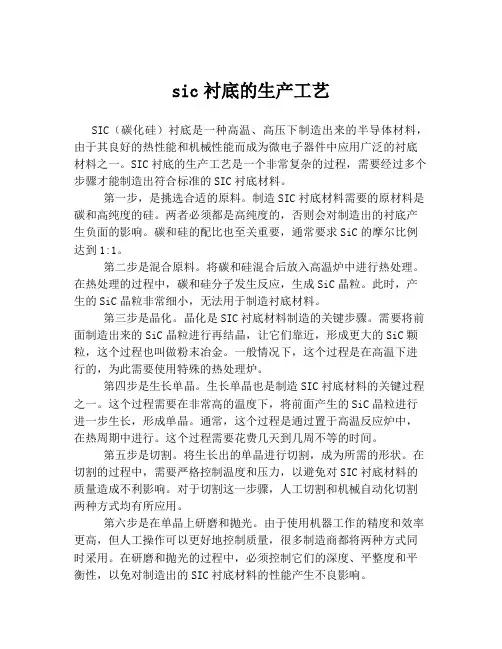 sic 衬底的生产工艺

SIC（碳化硅）衬底是一种高温、高压下制造出来的半导体材料，由于其良好的热性能和机械性能而成为微电子器件中应用广泛的衬底材料之一。SIC 衬底的生产工艺是一个非常复杂的过程，需要经过多个步骤才能制造出符合标准的 SIC 衬底材料。

第一步，是挑选合适的原料。制造 SIC 衬底材料需要的原材料是碳和高纯度的硅。两者必须都是高纯度的，否则会对制造出的衬底产生负面的影响。碳和硅的配比也至关重要，通常要求 SiC 的摩尔比例达到 1:1。

第二步是混合原料。将碳和硅混合后放入高温炉中进行热处理。在热处理的过程中，碳和硅分子发生反应，生成 SiC 晶粒。此时，产生的 SiC 晶粒非常细小，无法用于制造衬底材料。

第三步是晶化。晶化是 SIC 衬底材料制造的关键步骤。需要将前面制造出来的 SiC 晶粒进行再结晶，让它们靠近，形成更大的 SiC 颗粒，这个过程也叫做粉末冶金。一般情况下，这个过程是在高温下进行的，为此需要使用特殊的热处理炉。

第四步是生长单晶。生长单晶也是制造 SIC 衬底材料的关键过程之一。这个过程需要在非常高的温度下，将前面产生的 SiC 晶粒进行进一步生长，形成单晶。通常，这个过程是通过置于高温反应炉中，在热周期中进行。这个过程需要花费几天到几周不等的时间。

第五步是切割。将生长出的单晶进行切割，成为所需的形状。在切割的过程中，需要严格控制温度和压力，以避免对 SIC 衬底材料的质量造成不利影响。对于切割这一步骤，人工切割和机械自动化切割两种方式均有所应用。

第六步是在单晶上研磨和抛光。由于使用机器工作的精度和效率更高，但人工操作可以更好地控制质量，很多制造商都将两种方式同时采用。在研磨和抛光的过程中，必须控制它们的深度、平整度和平衡性，以免对制造出的 SIC 衬底材料的性能产生不良影响。